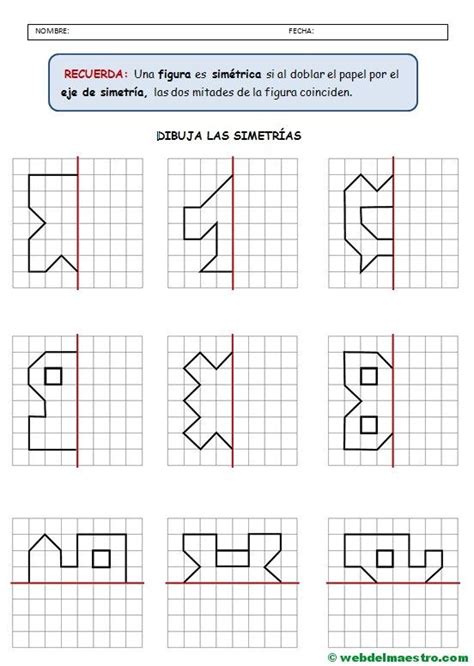 NOMBRE: FECHA:

RECUERDA: Una figura es simétrica si al doblar el papel por el eje de simetría, las dos mitades de la figura coinciden.

DIBUJA LAS SIMETRÍAS

© webdelmaestro.com